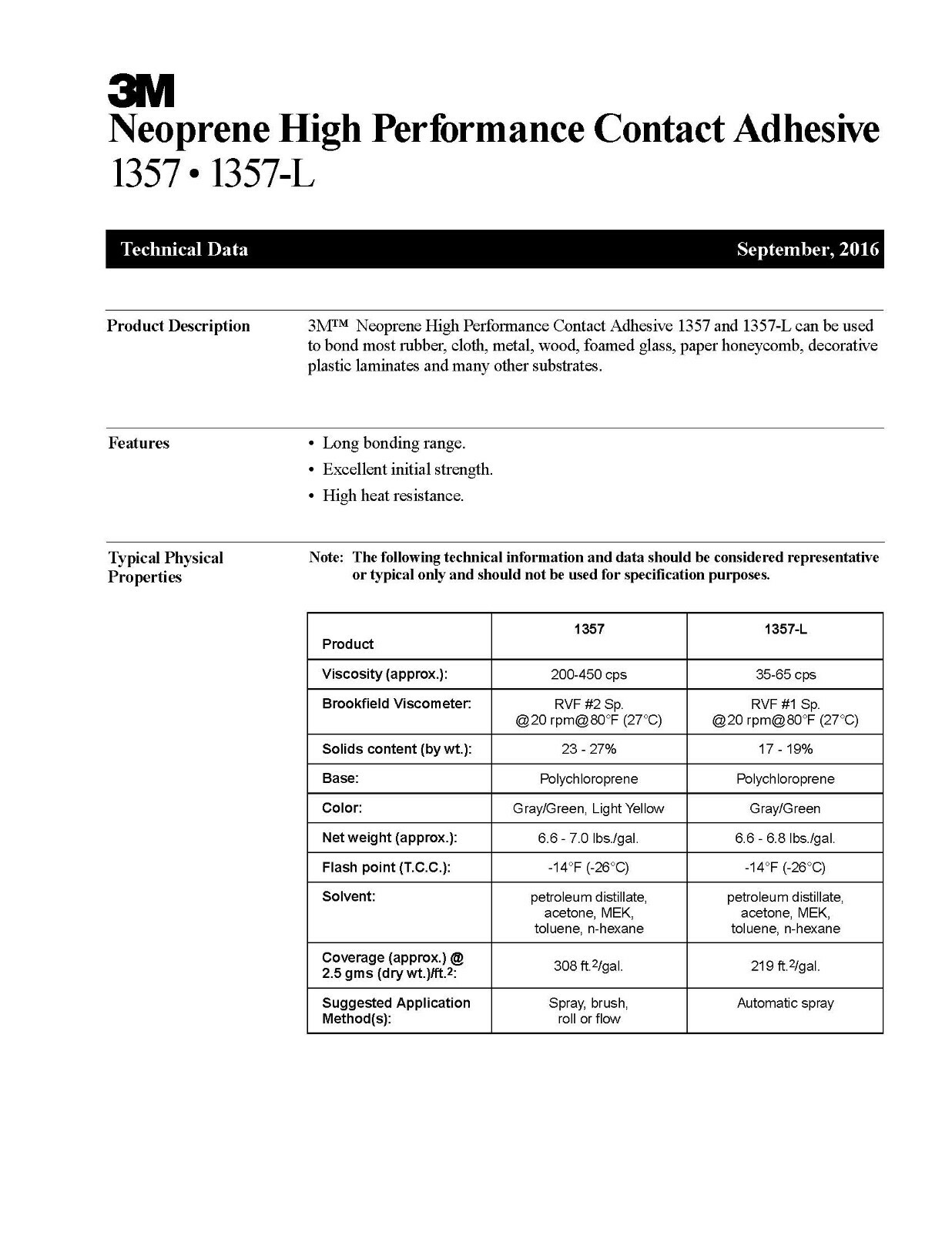 3M
Neoprene High Performance Contact Adhesive
1357 • 1357-L

Technical Data

September, 2016

Product Description

3M™ Neoprene High Performance Contact Adhesive 1357 and 1357-L can be used to bond most rubber, cloth, metal, wood, foamed glass, paper honeycomb, decorative plastic laminates and many other substrates.

Features

• Long bonding range.
• Excellent initial strength.
• High heat resistance.

Typical Physical Properties

Note: The following technical information and data should be considered representative or typical only and should not be used for specification purposes.

| Product | 1357 | 1357-L |
|---|---|---|
| Viscosity (approx.): | 200-450 cps | 35-65 cps |
| Brookfield Viscometer: | RVF #2 Sp. @20 rpm@80°F (27°C) | RVF #1 Sp. @20 rpm@80°F (27°C) |
| Solids content (by wt.): | 23 - 27% | 17 - 19% |
| Base: | Polychloroprene | Polychloroprene |
| Color: | Gray/Green, Light Yellow | Gray/Green |
| Net weight (approx.): | 6.6 - 7.0 lbs./gal. | 6.6 - 6.8 lbs./gal. |
| Flash point (T.C.C.): | -14°F (-26°C) | -14°F (-26°C) |
| Solvent: | petroleum distillate, acetone, MEK, toluene, n-hexane | petroleum distillate, acetone, MEK, toluene, n-hexane |
| Coverage (approx.) @ 2.5 gms (dry wt.)/ft.$^2$: | 308 ft.$^2$/gal. | 219 ft.$^2$/gal. |
| Suggested Application Method(s): | Spray, brush, roll or flow | Automatic spray |